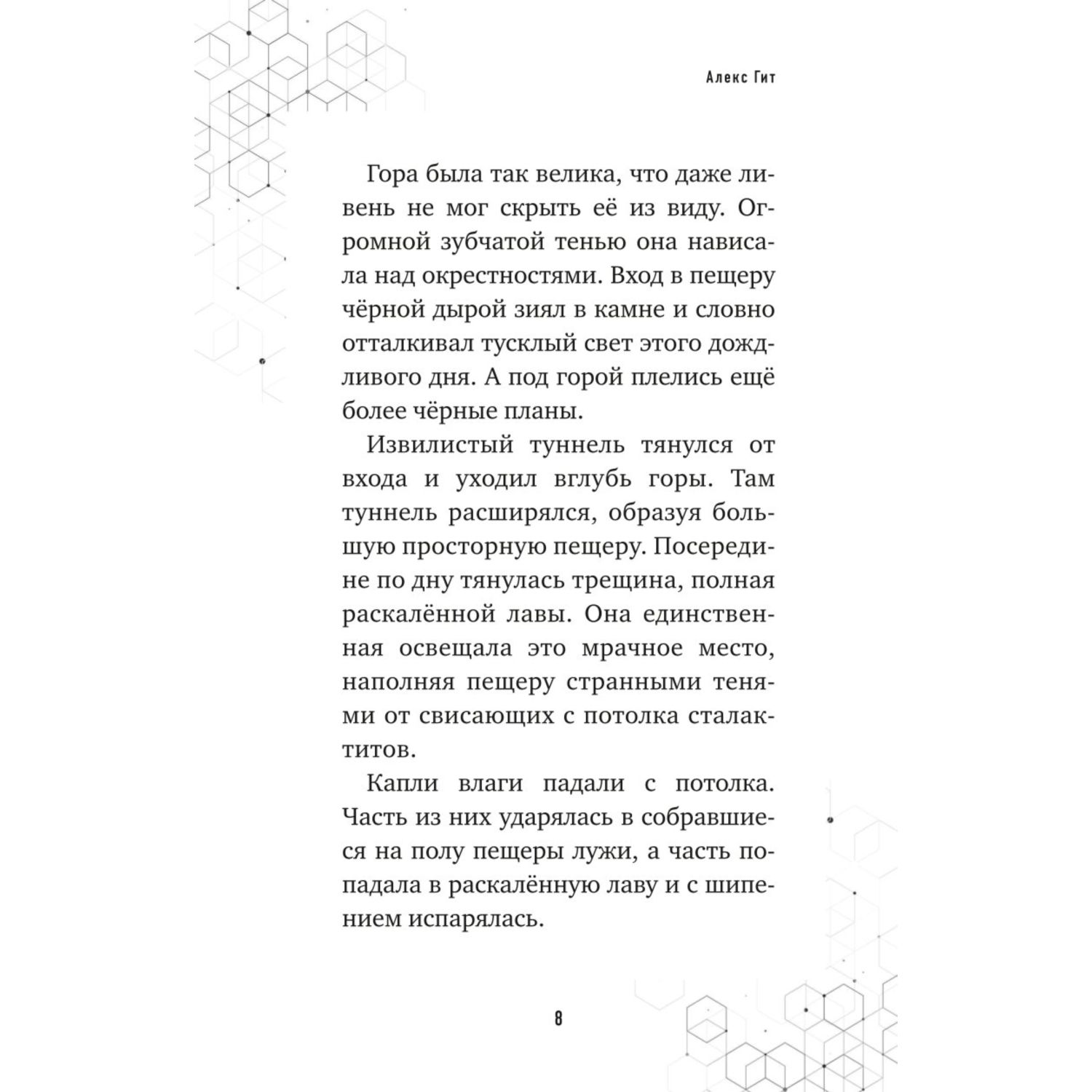 Алекс Гит

Гора была так велика, что даже ливень не мог скрыть её из виду. Огромной зубчатой тенью она нависала над окрестностями. Вход в пещеру чёрной дырой зиял в камне и словно отталкивал тусклый свет этого дождливого дня. А под горой плелись ещё более чёрные планы.

Извилистый туннель тянулся от входа и уходил вглубь горы. Там туннель расширялся, образуя большую просторную пещеру. Посередине по дну тянулась трещина, полная раскалённой лавы. Она единственная освещала это мрачное место, наполняя пещеру странными тенями от свисающих с потолка сталактитов.

Капли влаги падали с потолка. Часть из них ударялась в собравшиеся на полу пещеры лужи, а часть попадала в раскалённую лаву и с шипением испарялась.

8